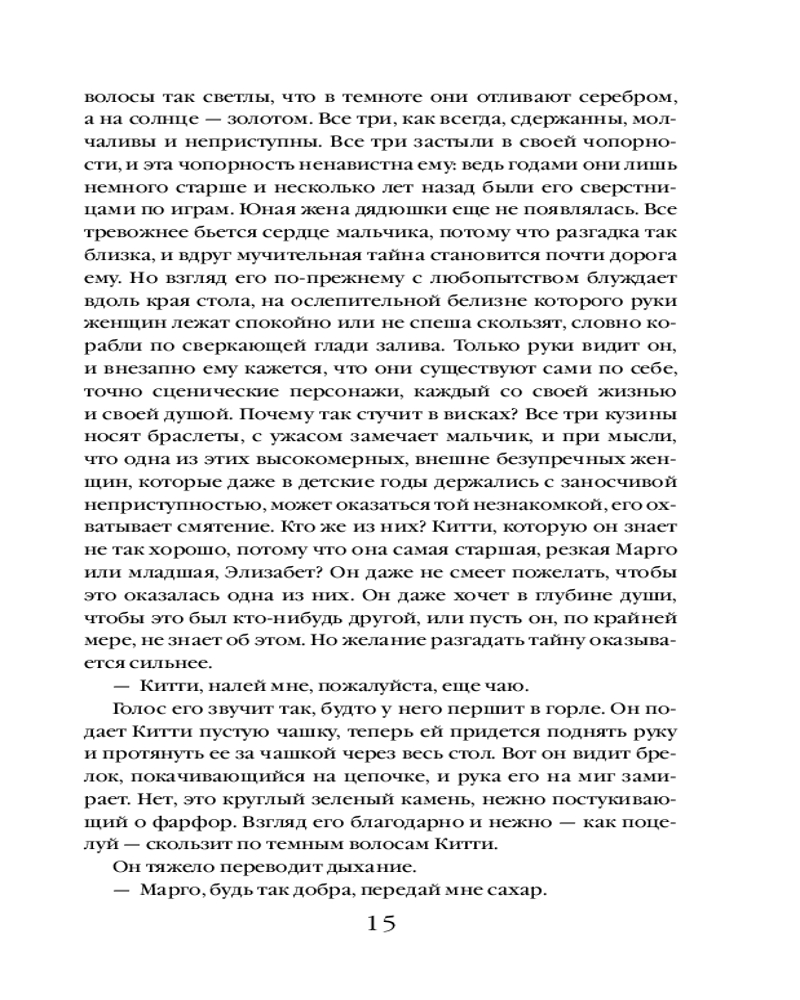 волосы так светлы, что в темноте они отливают серебром, а на солнце — золотом. Все три, как всегда, сдержанны, молчаливы и неприступны. Все три застыли в своей чопорности, и эта чопорность ненавистна ему: ведь годами они лишь немного старше и несколько лет назад были его сверстницами по играм. Юная жена дядюшки еще не появлялась. Все тревожнее бьется сердце мальчика, потому что разгадка так близка, и вдруг мучительная тайна становится почти дорога ему. Но взгляд его по-прежнему с любопытством блуждает вдоль края стола, на ослепительной белизне которого руки женщин лежат спокойно или не спеша скользят, словно корабли по сверкающей глади залива. Только руки видит он, и внезапно ему кажется, что они существуют сами по себе, точно сценические персонажи, каждый со своей жизнью и своей душой. Почему так стучит в висках? Все три кузины носят браслеты, с ужасом замечает мальчик, и при мысли, что одна из этих высокомерных, внешне безупречных женщин, которые даже в детские годы держались с заносчивой неприступностью, может оказаться той незнакомкой, его охватывает смятение. Кто же из них? Китти, которую он знает не так хорошо, потому что она самая старшая, резкая Марго или младшая, Элизабет? Он даже не смеет пожелать, чтобы это оказалась одна из них. Он даже хочет в глубине души, чтобы это был кто-нибудь другой, или пусть он, по крайней мере, не знает об этом. Но желание разгадать тайну оказывается сильнее.

— Китти, налей мне, пожалуйста, еще чаю.

Голос его звучит так, будто у него першит в горле. Он подает Китти пустую чашку, теперь ей придется поднять руку и протянуть ее за чашкой через весь стол. Вот он видит брелок, покачивающийся на цепочке, и рука его на миг замирает. Нет, это круглый зеленый камень, нежно постукивающий о фарфор. Взгляд его благодарно и нежно — как поцелуй — скользит по темным волосам Китти.

Он тяжело переводит дыхание.

— Марго, будь так добра, передай мне сахар.

15